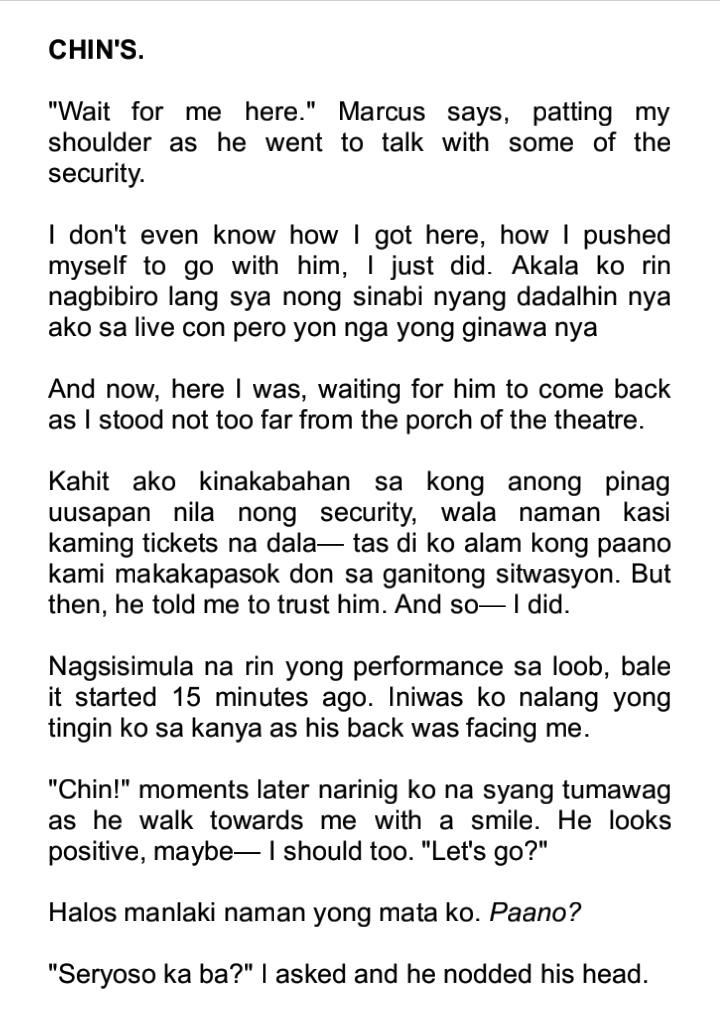 CHIN'S.

"Wait for me here." Marcus says, patting my shoulder as he went to talk with some of the security.

I don't even know how I got here, how I pushed myself to go with him, I just did. Akala ko rin nagbibiro lang sya nong sinabi nyang dadalhin nya ako sa live con pero yon nga yong ginawa nya

And now, here I was, waiting for him to come back as I stood not too far from the porch of the theatre.

Kahit ako kinakabahan sa kong anong pinag uusapan nila nong security, wala naman kasi kaming tickets na dala— tas di ko alam kong paano kami makakapasok don sa ganitong sitwasyon. But then, he told me to trust him. And so— I did.

Nagsisimula na rin yong performance sa loob, bale it started 15 minutes ago. Iniwas ko nalang yong tingin ko sa kanya as his back was facing me.

"Chin!" moments later narinig ko na syang tumawag as he walk towards me with a smile. He looks positive, maybe— I should too. "Let's go?"

Halos manlaki naman yong mata ko. Paano?

"Seryoso ka ba?" I asked and he nodded his head.